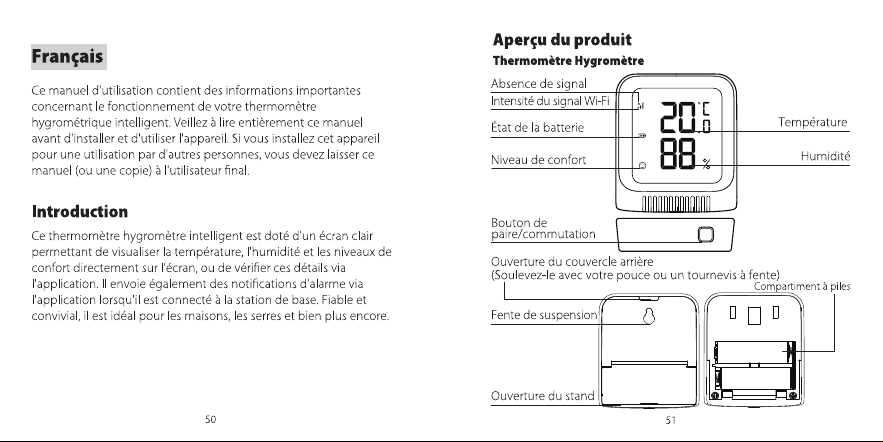 Français

Ce manuel d'utilisation contient des informations importantes concernant le fonctionnement de votre thermomètre hygrométrique intelligent. Veillez à lire entièrement ce manuel avant d'installer et d'utiliser l'appareil. Si vous installez cet appareil pour une utilisation par d'autres personnes, vous devez laisser ce manuel (ou une copie) à l'utilisateur final.

Introduction

Ce thermomètre hygromètre intelligent est doté d'un écran clair permettant de visualiser la température, l'humidité et les niveaux de confort directement sur l'écran, ou de vérifier ces détails via l'application. Il envoie également des notifications d'alarme via l'application lorsqu'il est connecté à la station de base. Fiable et convivial, il est idéal pour les maisons, les serres et bien plus encore.

50

Aperçu du produit

Thermomètre Hygromètre

Absence de signal

Intensité du signal Wi-Fi

État de la batterie

Niveau de confort

20.0 °C

88 %

Température

Humidité

Bouton de paire/commutation

Ouverture du couvercle arrière
(Soulevez-le avec votre pouce ou un tournevis à fente)

Compartiment à piles

Fente de suspension

Ouverture du stand

51